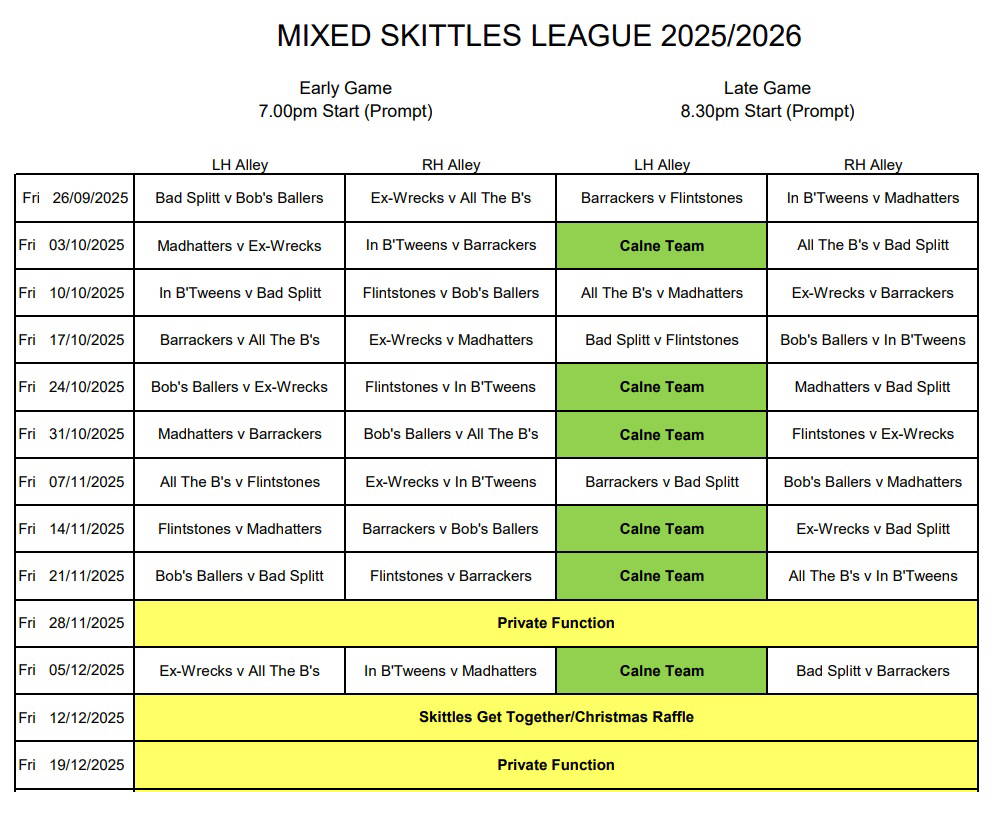 MIXED SKITTLES LEAGUE 2025/2026

Early Game
7.00pm Start (Prompt)

Late Game
8.30pm Start (Prompt)

| | LH Alley | RH Alley | LH Alley | RH Alley |
|---|---|---|---|---|
| Fri 26/09/2025 | Bad Splitt v Bob's Ballers | Ex-Wrecks v All The B's | Barrackers v Flintstones | In B'Tweens v Madhatters |
| Fri 03/10/2025 | Madhatters v Ex-Wrecks | In B'Tweens v Barrackers | Calne Team | All The B's v Bad Splitt |
| Fri 10/10/2025 | In B'Tweens v Bad Splitt | Flintstones v Bob's Ballers | All The B's v Madhatters | Ex-Wrecks v Barrackers |
| Fri 17/10/2025 | Barrackers v All The B's | Ex-Wrecks v Madhatters | Bad Splitt v Flintstones | Bob's Ballers v In B'Tweens |
| Fri 24/10/2025 | Bob's Ballers v Ex-Wrecks | Flintstones v In B'Tweens | Calne Team | Madhatters v Bad Splitt |
| Fri 31/10/2025 | Madhatters v Barrackers | Bob's Ballers v All The B's | Calne Team | Flintstones v Ex-Wrecks |
| Fri 07/11/2025 | All The B's v Flintstones | Ex-Wrecks v In B'Tweens | Barrackers v Bad Splitt | Bob's Ballers v Madhatters |
| Fri 14/11/2025 | Flintstones v Madhatters | Barrackers v Bob's Ballers | Calne Team | Ex-Wrecks v Bad Splitt |
| Fri 21/11/2025 | Bob's Ballers v Bad Splitt | Flintstones v Barrackers | Calne Team | All The B's v In B'Tweens |
| Fri 28/11/2025 | Private Function | | | |
| Fri 05/12/2025 | Ex-Wrecks v All The B's | In B'Tweens v Madhatters | Calne Team | Bad Splitt v Barrackers |
| Fri 12/12/2025 | Skittles Get Together/Christmas Raffle | | | |
| Fri 19/12/2025 | Private Function | | | |